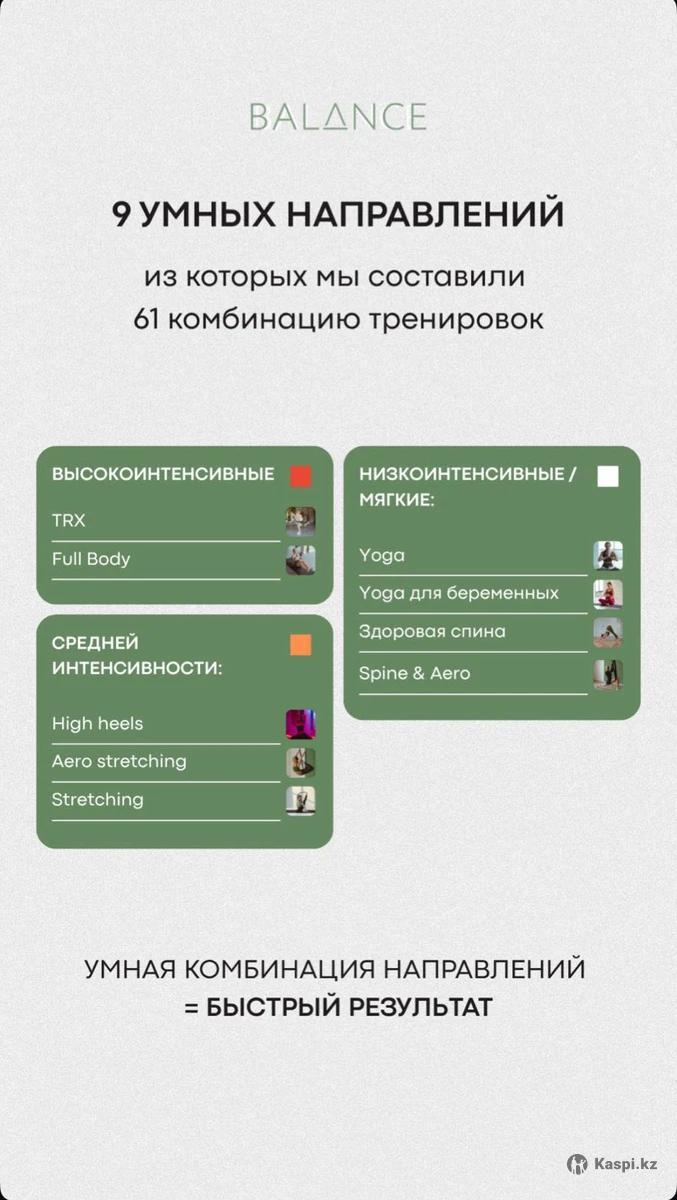 BALANCE

9 УМНЫХ НАПРАВЛЕНИЙ

из которых мы составили 61 комбинацию тренировок

ВЫСОКОИНТЕНСИВНЫЕ

TRX

Full Body

СРЕДНЕЙ ИНТЕНСИВНОСТИ:

High heels

Aero stretching

Stretching

НИЗКОИНТЕНСИВНЫЕ / МЯГКИЕ:

Yoga

Yoga для беременных

Здоровая спина

Spine & Aero

УМНАЯ КОМБИНАЦИЯ НАПРАВЛЕНИЙ = БЫСТРЫЙ РЕЗУЛЬТАТ

Kaspi.kz